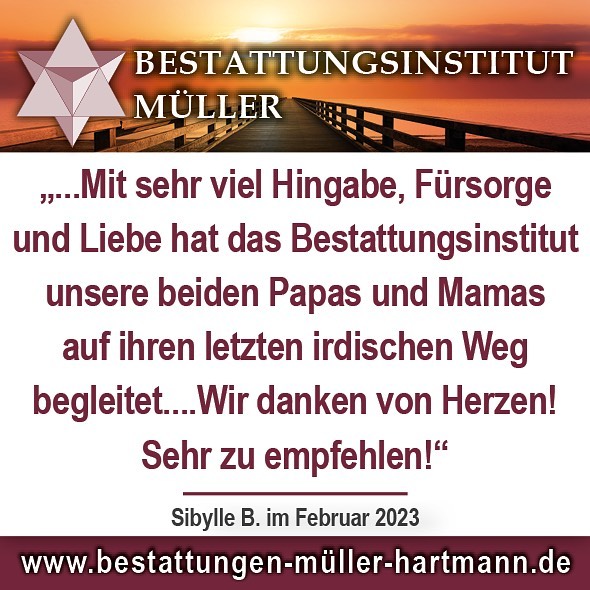 BESTATTUNGSINSTITUT
MÜLLER

„...Mit sehr viel Hingabe, Fürsorge und Liebe hat das Bestattungsinstitut unsere beiden Papas und Mamas auf ihren letzten irdischen Weg begleitet....Wir danken von Herzen! Sehr zu empfehlen!“

Sibylle B. im Februar 2023

www.bestattungen-müller-hartmann.de